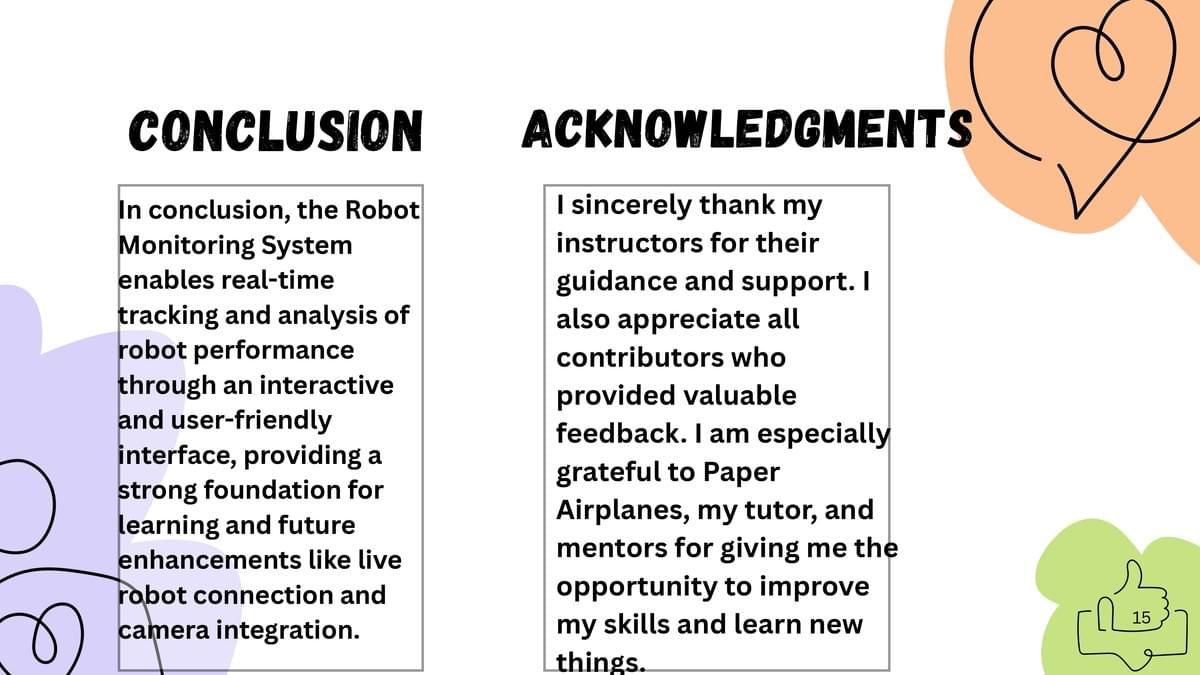 CONCLUSION

In conclusion, the Robot Monitoring System enables real-time tracking and analysis of robot performance through an interactive and user-friendly interface, providing a strong foundation for learning and future enhancements like live robot connection and camera integration.

ACKNOWLEDGMENTS

I sincerely thank my instructors for their guidance and support. I also appreciate all contributors who provided valuable feedback. I am especially grateful to Paper Airplanes, my tutor, and mentors for giving me the opportunity to improve my skills and learn new things.

15